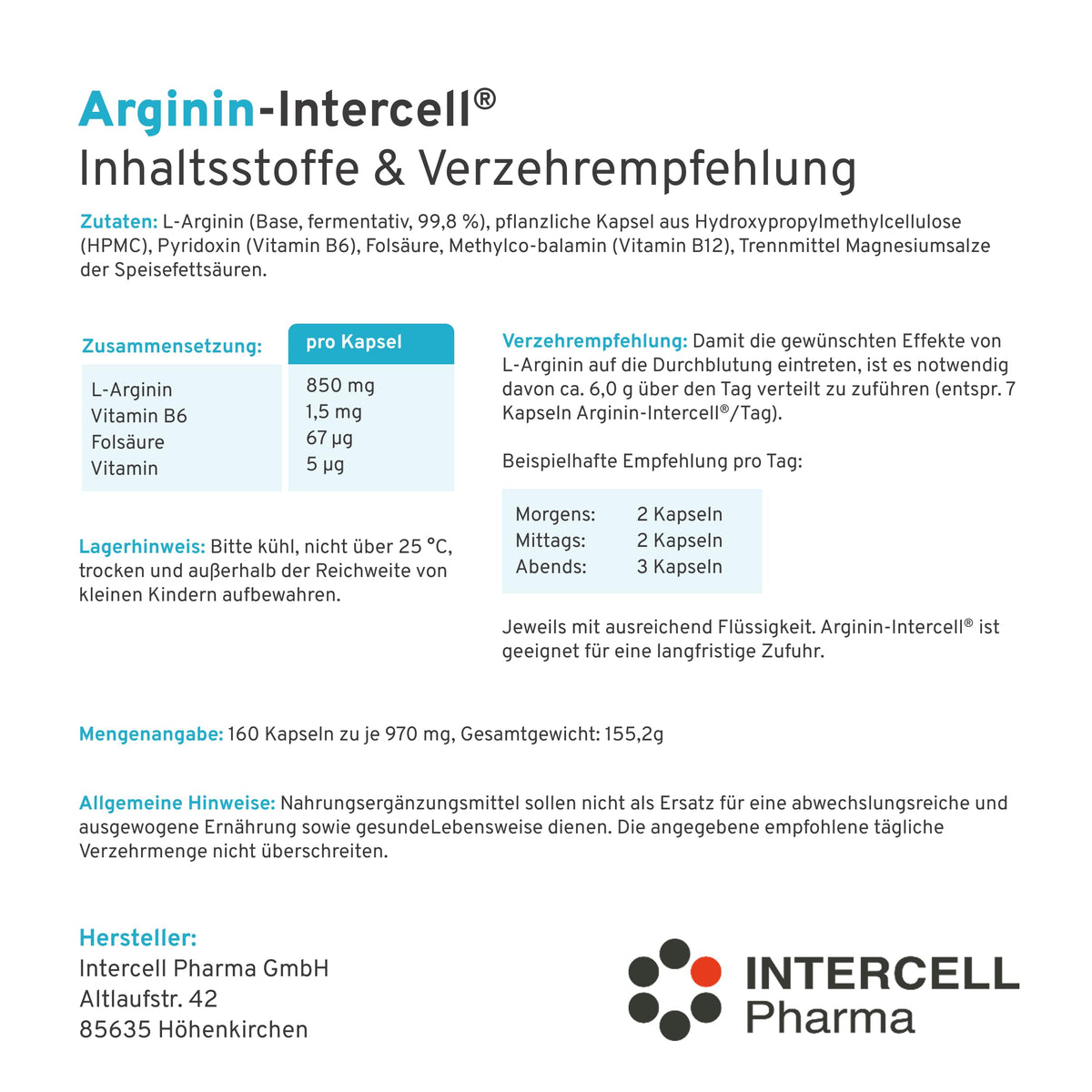 Arginin-Intercell®
Inhaltsstoffe & Verzehrempfehlung

Zutaten: L-Arginin (Base, fermentativ, 99,8 %), pflanzliche Kapsel aus Hydroxypropylmethylcellulose (HPMC), Pyridoxin (Vitamin B6), Folsäure, Methylco-balamin (Vitamin B12), Trennmittel Magnesiumsalze der Speisefettsäuren.

| Zusammensetzung: | pro Kapsel |
|---|---|
| L-Arginin | 850 mg |
| Vitamin B6 | 1,5 mg |
| Folsäure | 67 µg |
| Vitamin | 5 µg |

Lagerhinweis: Bitte kühl, nicht über 25 °C, trocken und außerhalb der Reichweite von kleinen Kindern aufbewahren.

Verzehrempfehlung: Damit die gewünschten Effekte von L-Arginin auf die Durchblutung eintreten, ist es notwendig davon ca. 6,0 g über den Tag verteilt zu zuführen (entspr. 7 Kapseln Arginin-Intercell®/Tag).

Beispielhafte Empfehlung pro Tag:

Morgens: 2 Kapseln
Mittags: 2 Kapseln
Abends: 3 Kapseln

Jeweils mit ausreichend Flüssigkeit. Arginin-Intercell® ist geeignet für eine langfristige Zufuhr.

Mengenangabe: 160 Kapseln zu je 970 mg, Gesamtgewicht: 155,2g

Allgemeine Hinweise: Nahrungsergänzungsmittel sollen nicht als Ersatz für eine abwechslungsreiche und ausgewogene Ernährung sowie gesundeLebensweise dienen. Die angegebene empfohlene tägliche Verzehrmenge nicht überschreiten.

Hersteller:
Intercell Pharma GmbH
Altlaufstr. 42
85635 Höhenkirchen

INTERCELL
Pharma